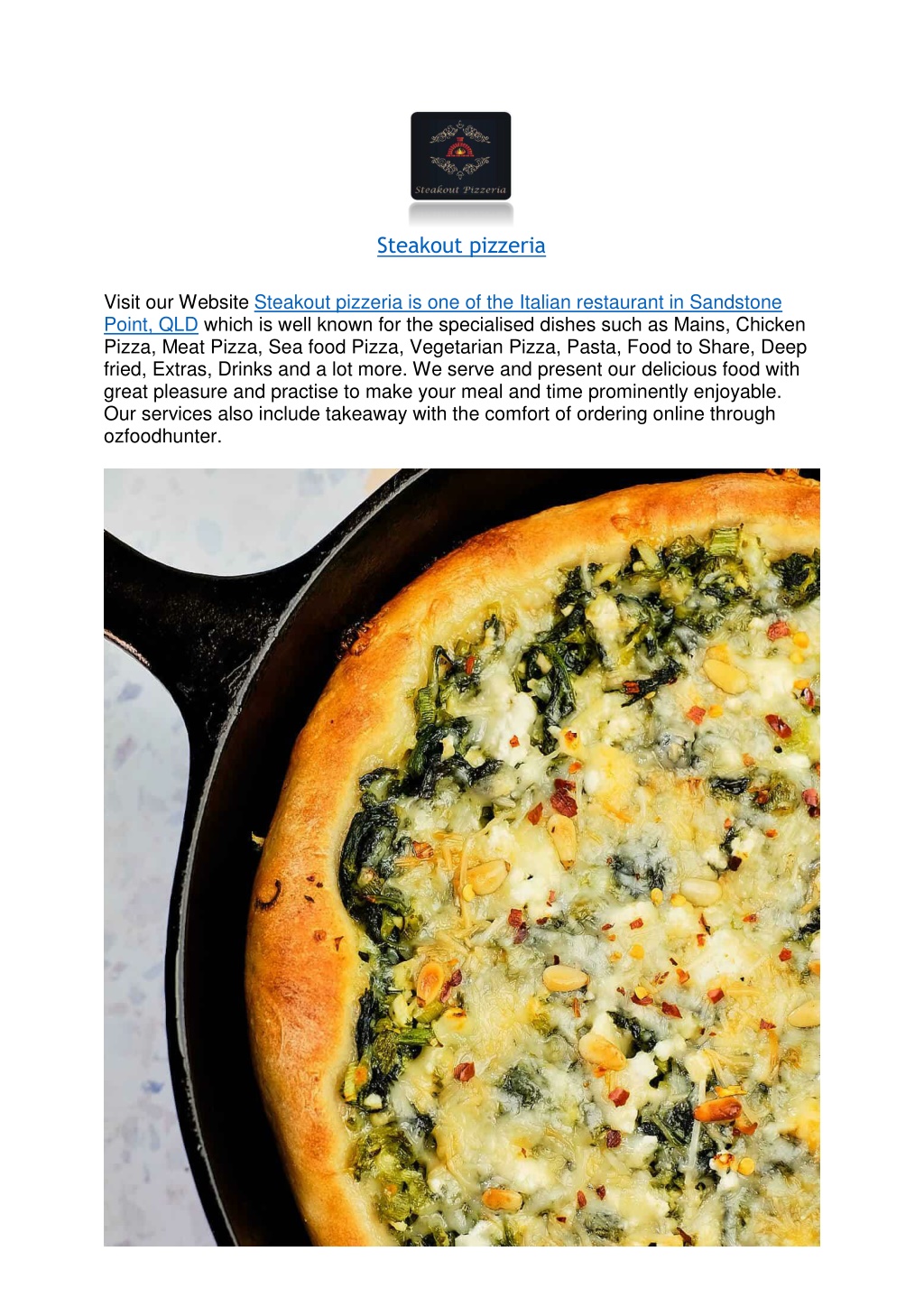 Steakout Pizzeria

Steakout pizzeria

Visit our Website Steakout pizzeria is one of the Italian restaurant in Sandstone Point, QLD which is well known for the specialised dishes such as Mains, Chicken Pizza, Meat Pizza, Sea food Pizza, Vegetarian Pizza, Pasta, Food to Share, Deep fried, Extras, Drinks and a lot more. We serve and present our delicious food with great pleasure and practise to make your meal and time prominently enjoyable. Our services also include takeaway with the comfort of ordering online through ozfoodhunter.